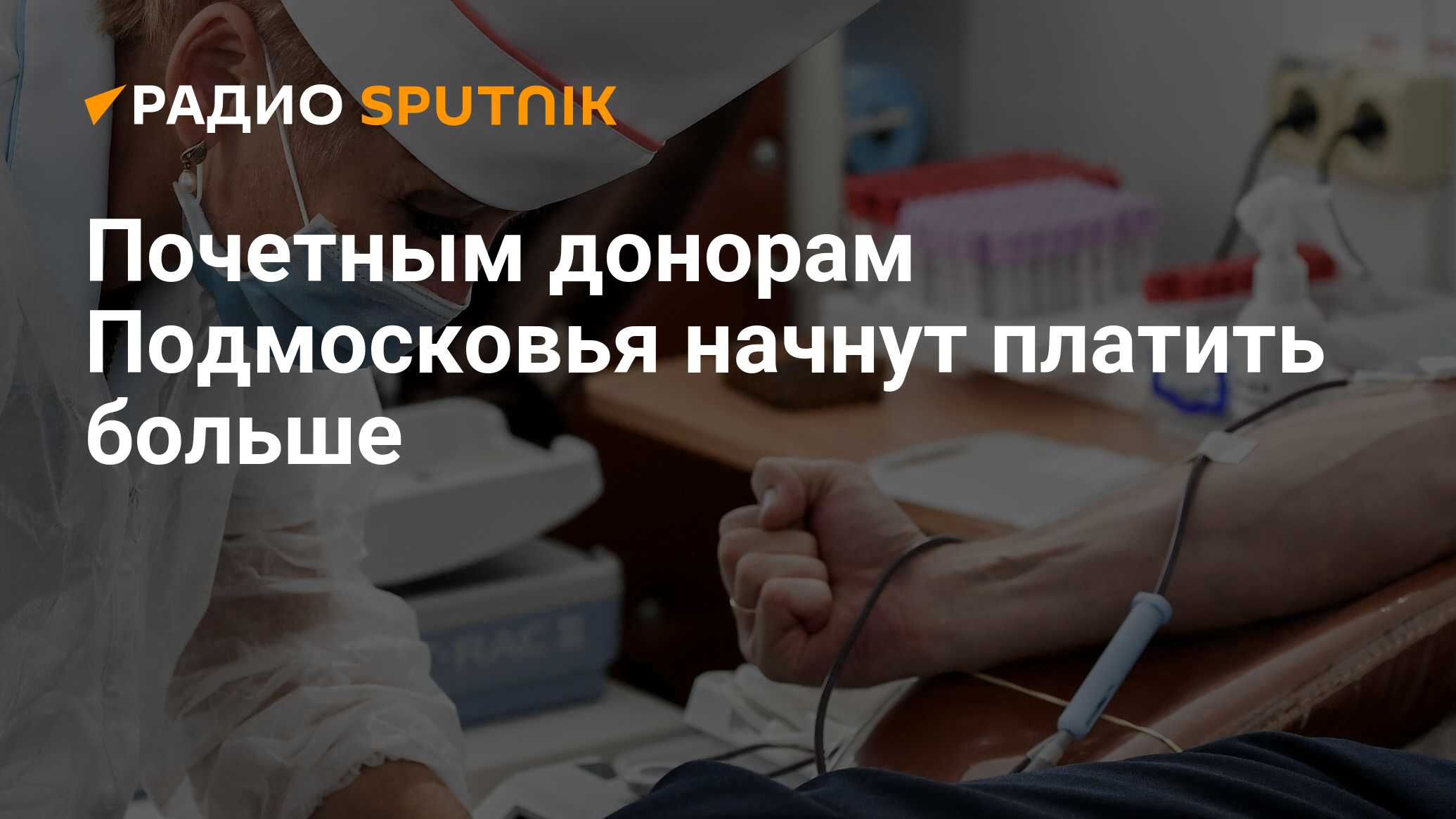 РАДИО SPUTNIK

Почетным донорам Подмосковья начнут платить больше